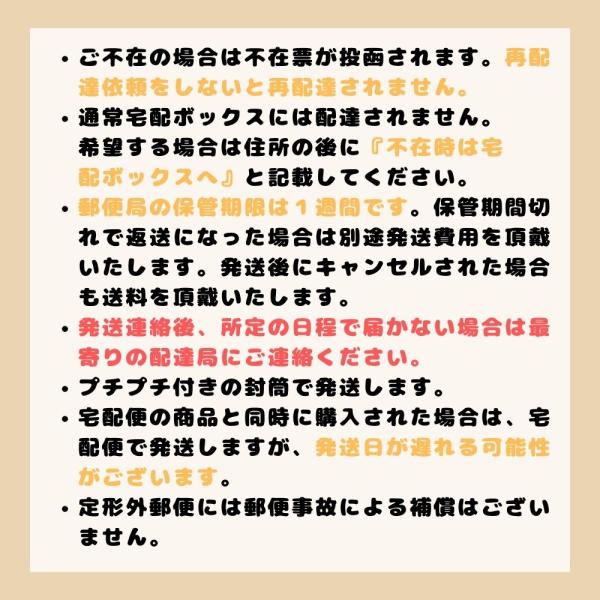 • ご不在の場合は不在票が投函されます。再配達依頼をしないと再配達されません。

• 通常宅配ボックスには配達されません。
希望する場合は住所の後に『不在時は宅配ボックスへ』と記載してください。

• 郵便局の保管期限は1週間です。保管期間切れで返送になった場合は別途発送費用を頂戴いたします。発送後にキャンセルされた場合も送料を頂戴いたします。

• 発送連絡後、所定の日程で届かない場合は最寄りの配達局にご連絡ください。

• プチプチ付きの封筒で発送します。

• 宅配便の商品と同時に購入された場合は、宅配便で発送しますが、発送日が遅れる可能性がございます。

• 定形外郵便には郵便事故による補償はございません。